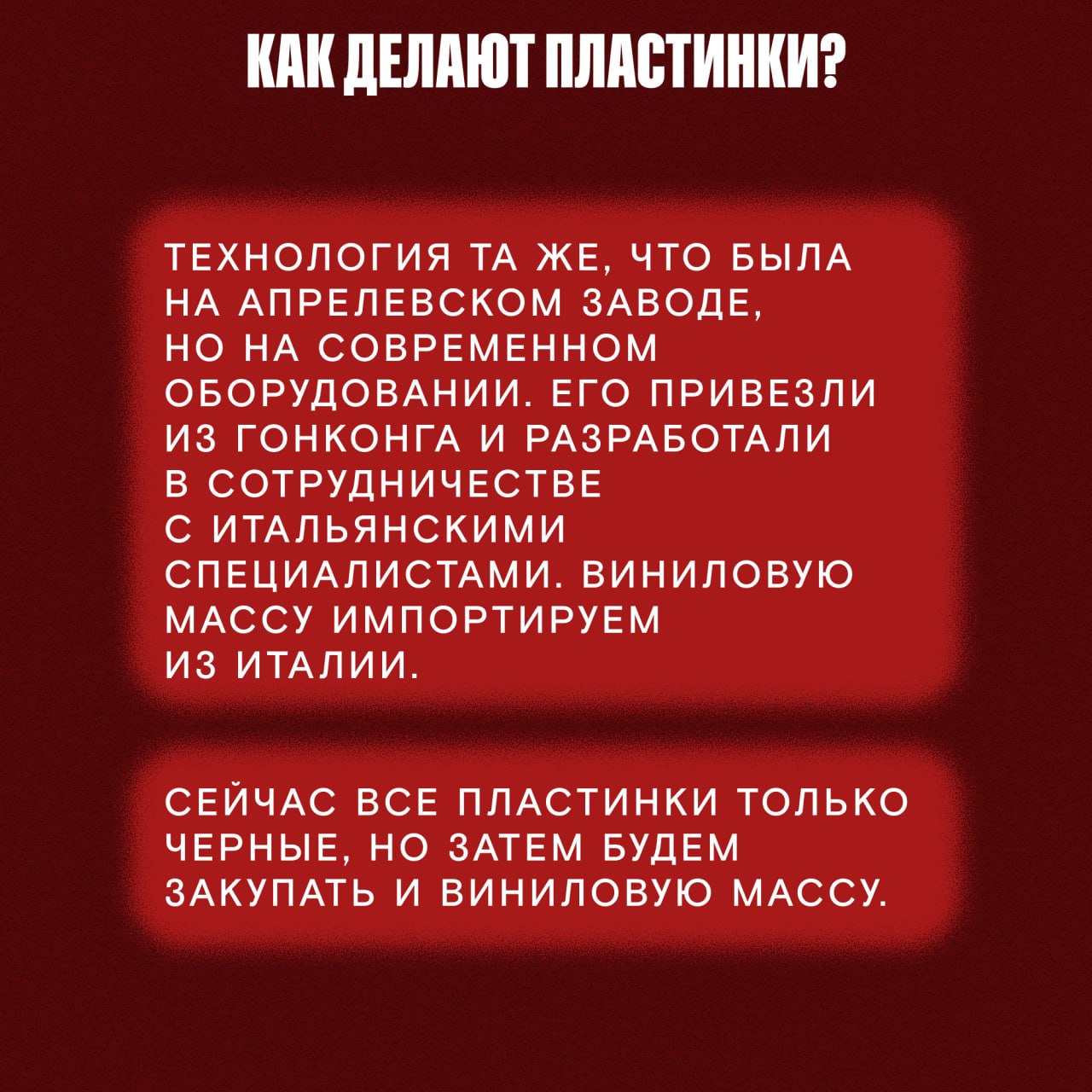 КАК ДЕЛАЮТ ПЛАСТИНКИ?

ТЕХНОЛОГИЯ ТА ЖЕ, ЧТО БЫЛА НА АПРЕЛЕВСКОМ ЗАВОДЕ, НО НА СОВРЕМЕННОМ ОБОРУДОВАНИИ. ЕГО ПРИВЕЗЛИ ИЗ ГОНКОНГА И РАЗРАБОТАЛИ В СОТРУДНИЧЕСТВЕ С ИТАЛЬЯНСКИМИ СПЕЦИАЛИСТАМИ. ВИНИЛОВУЮ МАССУ ИМПОРТИРУЕМ ИЗ ИТАЛИИ.

СЕЙЧАС ВСЕ ПЛАСТИНКИ ТОЛЬКО ЧЕРНЫЕ, НО ЗАТЕМ БУДЕМ ЗАКУПАТЬ И ВИНИЛОВУЮ МАССУ.